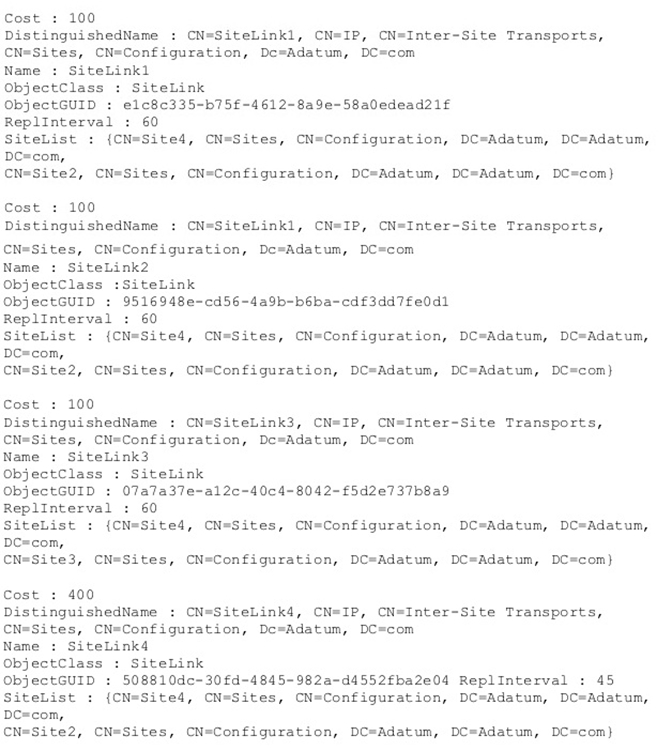 Cost : 100
DistinguishedName : CN=SiteLink1, CN=IP, CN=Inter-Site Transports, CN=Sites, CN=Configuration, Dc=Adatum, DC=com
Name : SiteLink1
ObjectClass : SiteLink
ObjectGUID : e1c8c335-b75f-4612-8a9e-58a0edead21f
ReplInterval : 60
SiteList : {CN=Site4, CN=Sites, CN=Configuration, DC=Adatum, DC=Adatum, DC=com,
CN=Site2, CN=Sites, CN=Configuration, DC=Adatum, DC=Adatum, DC=com}

Cost : 100
DistinguishedName : CN=SiteLink1, CN=IP, CN=Inter-Site Transports, CN=Sites, CN=Configuration, Dc=Adatum, DC=com
Name : SiteLink2
ObjectClass :SiteLink
ObjectGUID : 9516948e-cd56-4a9b-b6ba-cdf3dd7fe0d1
ReplInterval : 60
SiteList : {CN=Site4, CN=Sites, CN=Configuration, DC=Adatum, DC=Adatum, DC=com,
CN=Site2, CN=Sites, CN=Configuration, DC=Adatum, DC=Adatum, DC=com}

Cost : 100
DistinguishedName : CN=SiteLink3, CN=IP, CN=Inter-Site Transports, CN=Sites, CN=Configuration, Dc=Adatum, DC=com
Name : SiteLink3
ObjectClass : SiteLink
ObjectGUID : 07a7a37e-a12c-40c4-8042-f5d2e737b8a9
ReplInterval : 60
SiteList : {CN=Site4, CN=Sites, CN=Configuration, DC=Adatum, DC=Adatum, DC=com,
CN=Site3, CN=Sites, CN=Configuration, DC=Adatum, DC=Adatum, DC=com}

Cost : 400
DistinguishedName : CN=SiteLink4, CN=IP, CN=Inter-Site Transports, CN=Sites, CN=Configuration, Dc=Adatum, DC=com
Name : SiteLink4
ObjectClass : SiteLink
ObjectGUID : 508810dc-30fd-4845-982a-d4552fba2e04 ReplInterval : 45
SiteList : {CN=Site4, CN=Sites, CN=Configuration, DC=Adatum, DC=Adatum, DC=com,
CN=Site2, CN=Sites, CN=Configuration, DC=Adatum, DC=Adatum, DC=com}